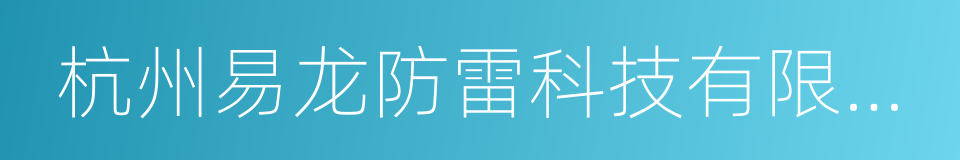 杭州易龙防雷科技有限...